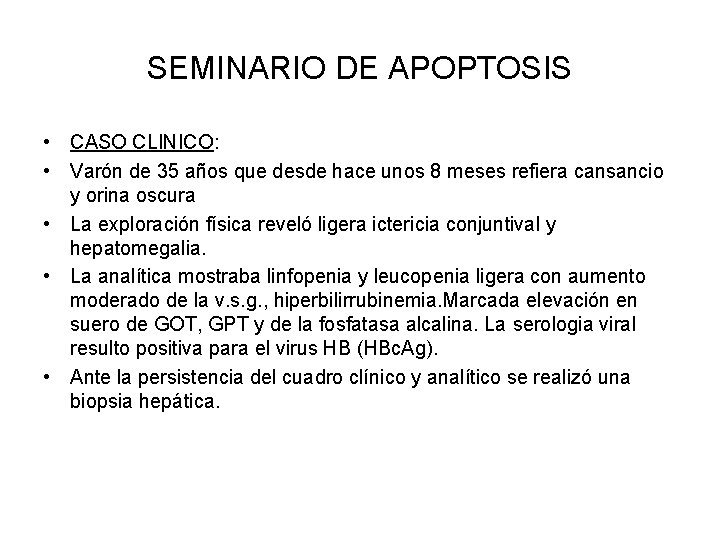 SEMINARIO DE APOPTOSIS

• CASO CLINICO:
• Varón de 35 años que desde hace unos 8 meses refiera cansancio y orina oscura
• La exploración física reveló ligera ictericia conjuntival y hepatomegalia.
• La analítica mostraba linfopenia y leucopenia ligera con aumento moderado de la v.s.g., hiperbilirrubinemia.Marcada elevación en suero de GOT, GPT y de la fosfatasa alcalina. La serologia viral resulto positiva para el virus HB (HBcAg).
• Ante la persistencia del cuadro clínico y analítico se realizó una biopsia hepática.